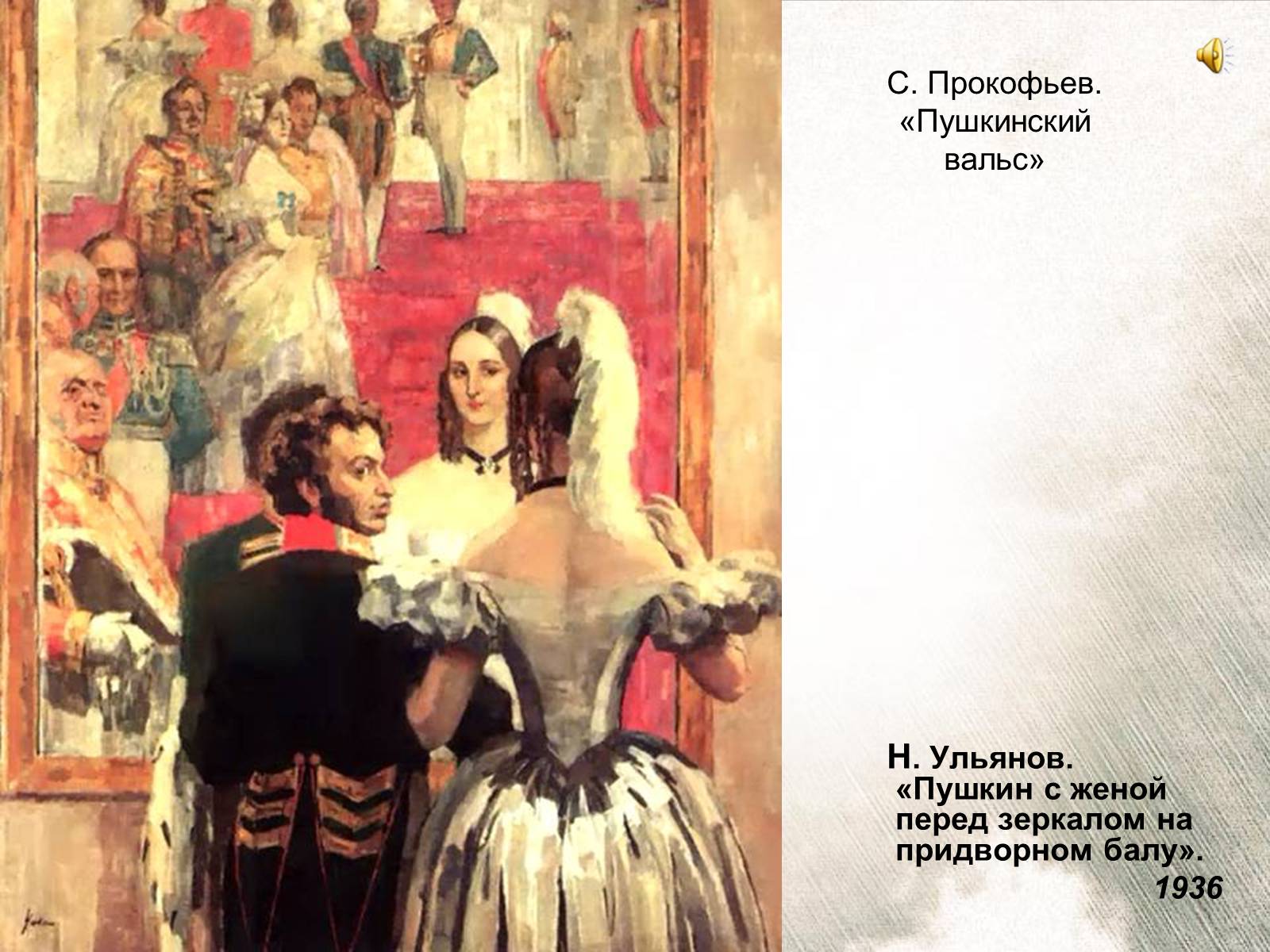 С. Прокофьев. «Пушкинский вальс»

Н. Ульянов. «Пушкин с женой перед зеркалом на придворном балу». 1936